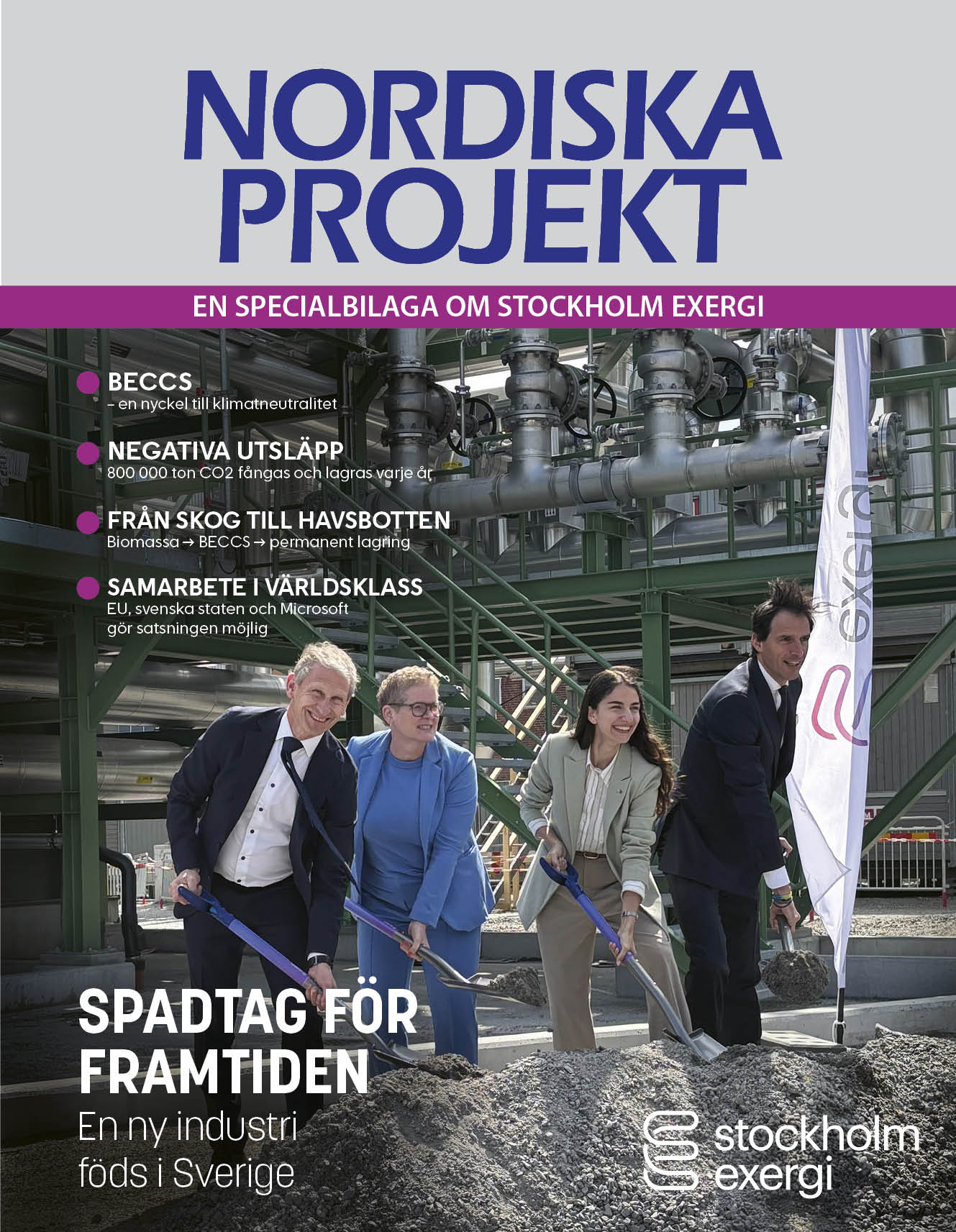 NORDISKA PROJEKT

EN SPECIALBILAGA OM STOCKHOLM EXERGI

• BECCS
– en nyckel till klimatneutralitet

• NEGATIVA UTSLÄPP
800 000 ton CO2 fångas och lagras varje år

• FRÅN SKOG TILL HAVSBOTTEN
Biomassa → BECCS → permanent lagring

• SAMARBETE I VÄRLDSKLASS
EU, svenska staten och Microsoft gör satsningen möjlig

exergi

SPADTAG FÖR FRAMTIDEN
En ny industri föds i Sverige

stockholm exergi